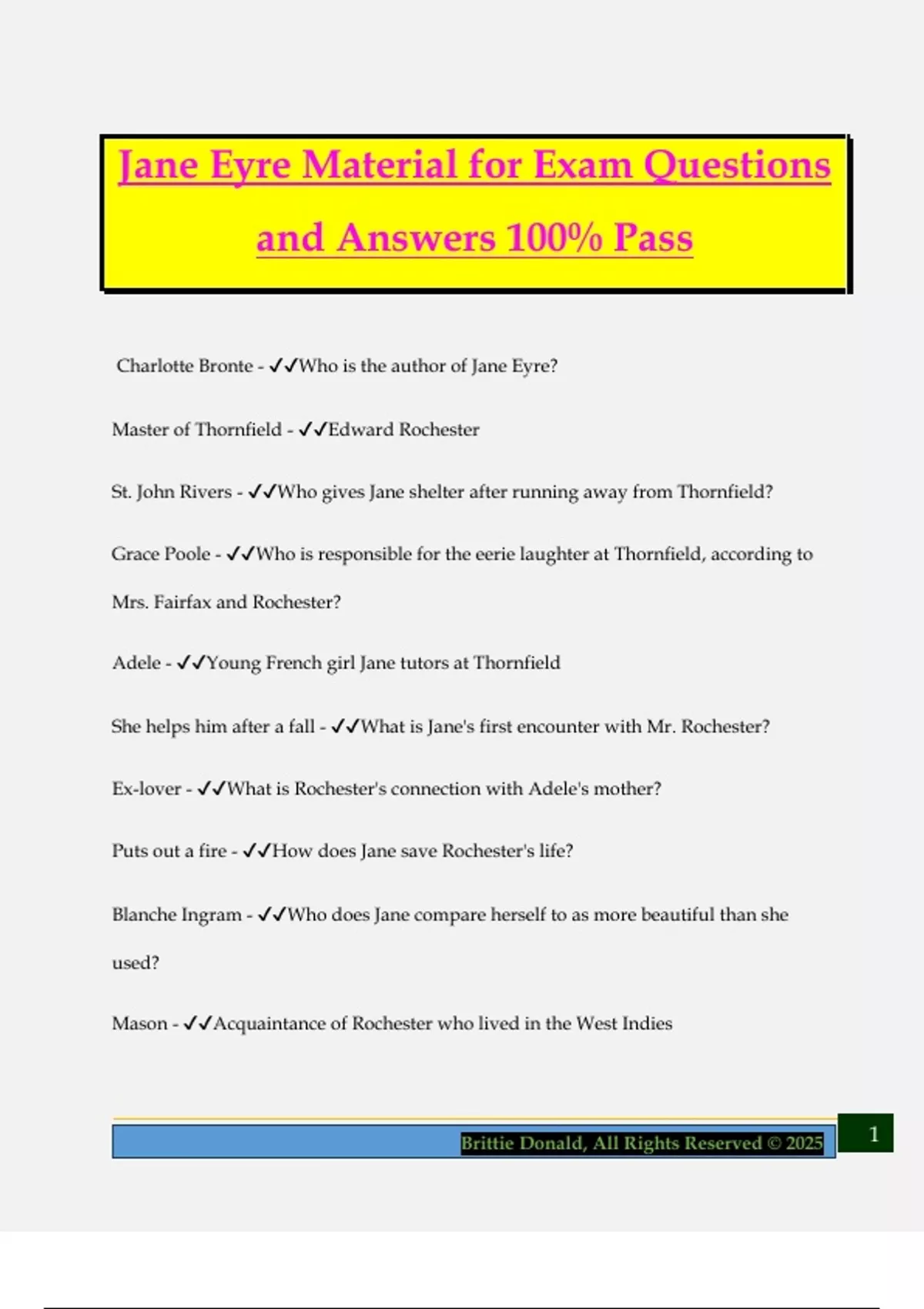 Jane Eyre Material for Exam Questions and Answers 100% Pass

Charlotte Bronte - ✓✓Who is the author of Jane Eyre?

Master of Thornfield - ✓✓Edward Rochester

St. John Rivers - ✓✓Who gives Jane shelter after running away from Thornfield?

Grace Poole - ✓✓Who is responsible for the eerie laughter at Thornfield, according to Mrs. Fairfax and Rochester?

Adele - ✓✓Young French girl Jane tutors at Thornfield

She helps him after a fall - ✓✓What is Jane's first encounter with Mr. Rochester?

Ex-lover - ✓✓What is Rochester's connection with Adele's mother?

Puts out a fire - ✓✓How does Jane save Rochester's life?

Blanche Ingram - ✓✓Who does Jane compare herself to as more beautiful than she used?

Mason - ✓✓Acquaintance of Rochester who lived in the West Indies

Brittie Donald, All Rights Reserved © 2025

1